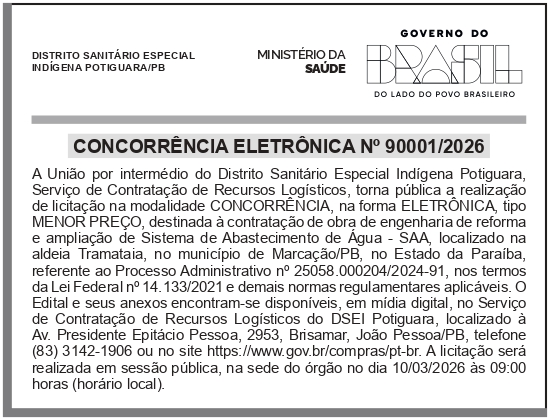 DISTRITO SANITÁRIO ESPECIAL INDÍGENA POTIGUARA/PB

MINISTÉRIO DA SAÚDE

GOVERNO DO
BRASIL
DO LADO DO POVO BRASILEIRO

CONCORRÊNCIA ELETRÔNICA Nº 90001/2026

A União por intermédio do Distrito Sanitário Especial Indígena Potiguara, Serviço de Contratação de Recursos Logísticos, torna pública a realização de licitação na modalidade CONCORRÊNCIA, na forma ELETRÔNICA, tipo MENOR PREÇO, destinada à contratação de obra de engenharia de reforma e ampliação de Sistema de Abastecimento de Água - SAA, localizado na aldeia Tramataia, no município de Marcação/PB, no Estado da Paraíba, referente ao Processo Administrativo nº 25058.000204/2024-91, nos termos da Lei Federal nº 14.133/2021 e demais normas regulamentares aplicáveis. O Edital e seus anexos encontram-se disponíveis, em mídia digital, no Serviço de Contratação de Recursos Logísticos do DSEI Potiguara, localizado à Av. Presidente Epitácio Pessoa, 2953, Brisamar, João Pessoa/PB, telefone (83) 3142-1906 ou no site https://www.gov.br/compras/pt-br. A licitação será realizada em sessão pública, na sede do órgão no dia 10/03/2026 às 09:00 horas (horário local).